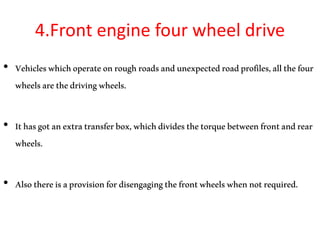 4.Front engine four wheel drive

• Vehicles which operate on rough roads and unexpected road profiles, all the four wheels are the driving wheels.

• It has got an extra transfer box, which divides the torque between front and rear wheels.

• Also there is a provision for disengaging the front wheels when not required.